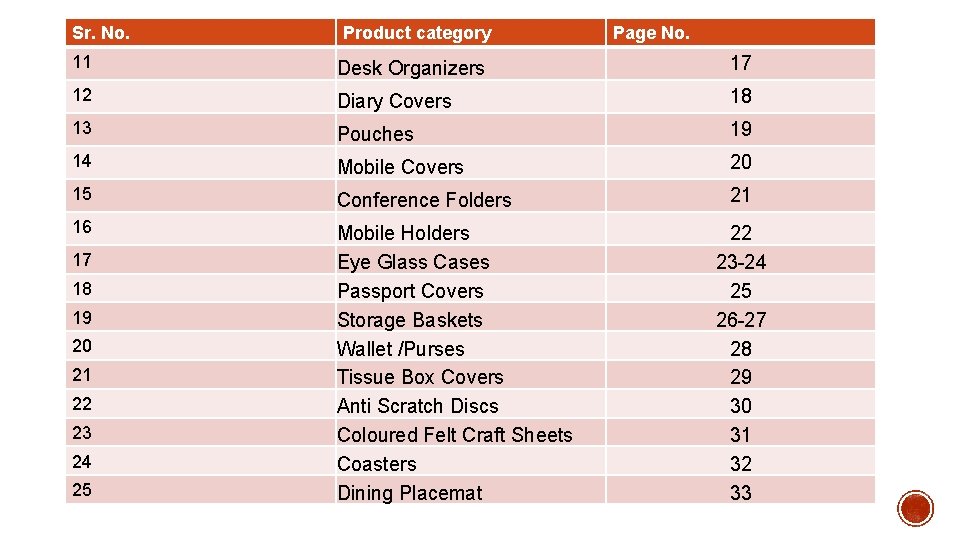 | Sr. No. | Product category | Page No. |
|---|---|---|
| 11 | Desk Organizers | 17 |
| 12 | Diary Covers | 18 |
| 13 | Pouches | 19 |
| 14 | Mobile Covers | 20 |
| 15 | Conference Folders | 21 |
| 16 | Mobile Holders | 22 |
| 17 | Eye Glass Cases | 23-24 |
| 18 | Passport Covers | 25 |
| 19 | Storage Baskets | 26-27 |
| 20 | Wallet /Purses | 28 |
| 21 | Tissue Box Covers | 29 |
| 22 | Anti Scratch Discs | 30 |
| 23 | Coloured Felt Craft Sheets | 31 |
| 24 | Coasters | 32 |
| 25 | Dining Placemat | 33 |